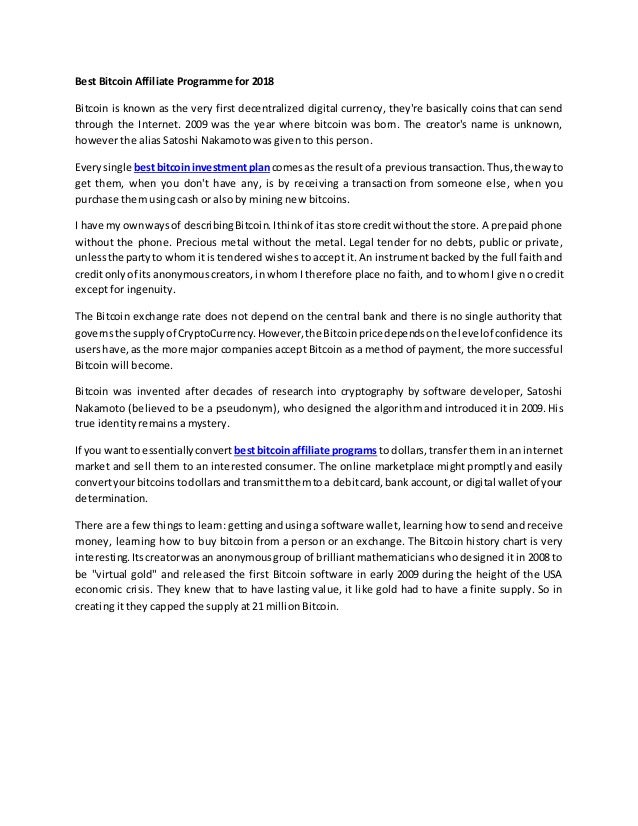 Best Bitcoin Affiliate Programme for 2018

Bitcoin is known as the very first decentralized digital currency, they're basically coins that can send through the Internet. 2009 was the year where bitcoin was born. The creator's name is unknown, however the alias Satoshi Nakamoto was given to this person.

Every single best bitcoin investment plan comes as the result of a previous transaction. Thus, the way to get them, when you don't have any, is by receiving a transaction from someone else, when you purchase them using cash or also by mining new bitcoins.

I have my own ways of describing Bitcoin. I think of it as store credit without the store. A prepaid phone without the phone. Precious metal without the metal. Legal tender for no debts, public or private, unless the party to whom it is tendered wishes to accept it. An instrument backed by the full faith and credit only of its anonymous creators, in whom I therefore place no faith, and to whom I give no credit except for ingenuity.

The Bitcoin exchange rate does not depend on the central bank and there is no single authority that governs the supply of CryptoCurrency. However, the Bitcoin price depends on the level of confidence its users have, as the more major companies accept Bitcoin as a method of payment, the more successful Bitcoin will become.

Bitcoin was invented after decades of research into cryptography by software developer, Satoshi Nakamoto (believed to be a pseudonym), who designed the algorithm and introduced it in 2009. His true identity remains a mystery.

If you want to essentially convert best bitcoin affiliate programs to dollars, transfer them in an internet market and sell them to an interested consumer. The online marketplace might promptly and easily convert your bitcoins to dollars and transmit them to a debit card, bank account, or digital wallet of your determination.

There are a few things to learn: getting and using a software wallet, learning how to send and receive money, learning how to buy bitcoin from a person or an exchange. The Bitcoin history chart is very interesting. Its creator was an anonymous group of brilliant mathematicians who designed it in 2008 to be "virtual gold" and released the first Bitcoin software in early 2009 during the height of the USA economic crisis. They knew that to have lasting value, it like gold had to have a finite supply. So in creating it they capped the supply at 21 million Bitcoin.